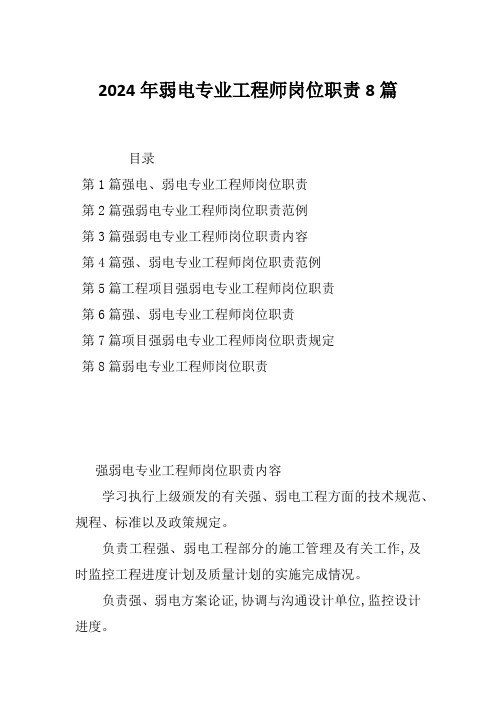 2024 年弱电专业工程师岗位职责 8 篇

目录

第 1 篇强电、弱电专业工程师岗位职责

第 2 篇强弱电专业工程师岗位职责范例

第 3 篇强弱电专业工程师岗位职责内容

第 4 篇强、弱电专业工程师岗位职责范例

第 5 篇工程项目强弱电专业工程师岗位职责

第 6 篇强、弱电专业工程师岗位职责

第 7 篇项目强弱电专业工程师岗位职责规定

第 8 篇弱电专业工程师岗位职责

强弱电专业工程师岗位职责内容

学习执行上级颁发的有关强、弱电工程方面的技术规范、规程、标准以及政策规定。

负责工程强、弱电工程部分的施工管理及有关工作,及时监控工程进度计划及质量计划的实施完成情况。

负责强、弱电方案论证,协调与沟通设计单位,监控设计进度。